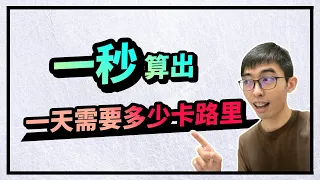 一秒 算出

一天需要多少卡路里